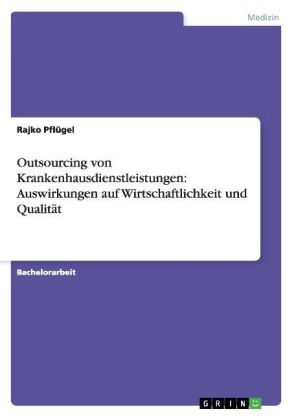 Medizin

Rajko Pflügel

Outsourcing von Krankenhausdienstleistungen: Auswirkungen auf Wirtschaftlichkeit und Qualität

Bachelorarbeit

GRIN